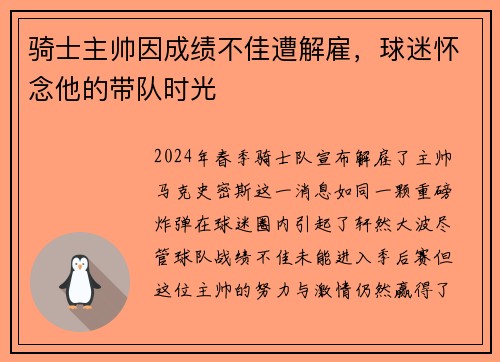 骑士主帅因成绩不佳遭解雇，球迷怀念他的带队时光

2024年春季骑士队宣布解雇了主帅马克史密斯这一消息如同一颗重磅炸弹在球迷圈内引起了轩然大波尽管球队战绩不佳未能进入季后赛但这位主帅的努力与激情仍然赢得了